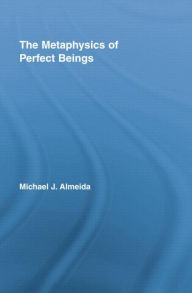 The Metaphysics of Perfect Beings

Michael J. Almeida